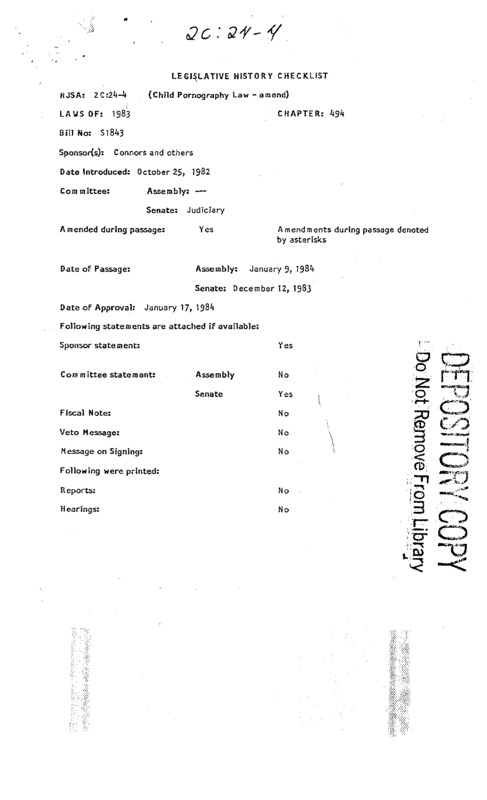 2C:24-4

LEGISLATIVE HISTORY CHECKLIST

NJSA: 2C:24-4 (Child Pornography Law - amend)

LAWS OF: 1983 CHAPTER: 494

Bill No: S1843

Sponsor(s): Connors and others

Date Introduced: October 25, 1982

Committee: Assembly: ---

Senate: Judiciary

Amended during passage: Yes Amendments during passage denoted by asterisks

Date of Passage: Assembly: January 9, 1984

Senate: December 12, 1983

Date of Approval: January 17, 1984

Following statements are attached if available:

Sponsor statement: Yes

Committee statement: Assembly No

Senate Yes

Fiscal Note: No

Veto Message: No

Message on Signing: No

Following were printed:

Reports: No

Hearings: No

DEPOSITORY COPY
Do Not Remove From Library